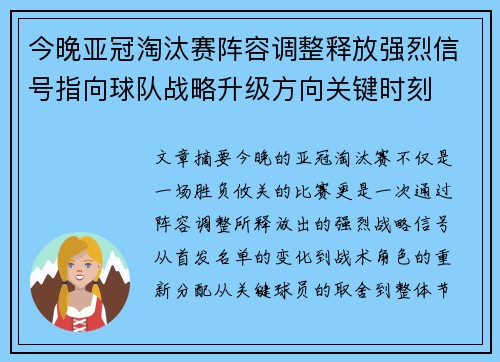 今晚亚冠淘汰赛阵容调整释放强烈信号指向球队战略升级方向关键时刻

文章摘要今晚的亚冠淘汰赛不仅是一场胜负攸关的比赛更是一次通过阵容调整所释放出的强烈战略信号从首发名单的变化到战术角色的重新分配从关键球员的取舍到整体节